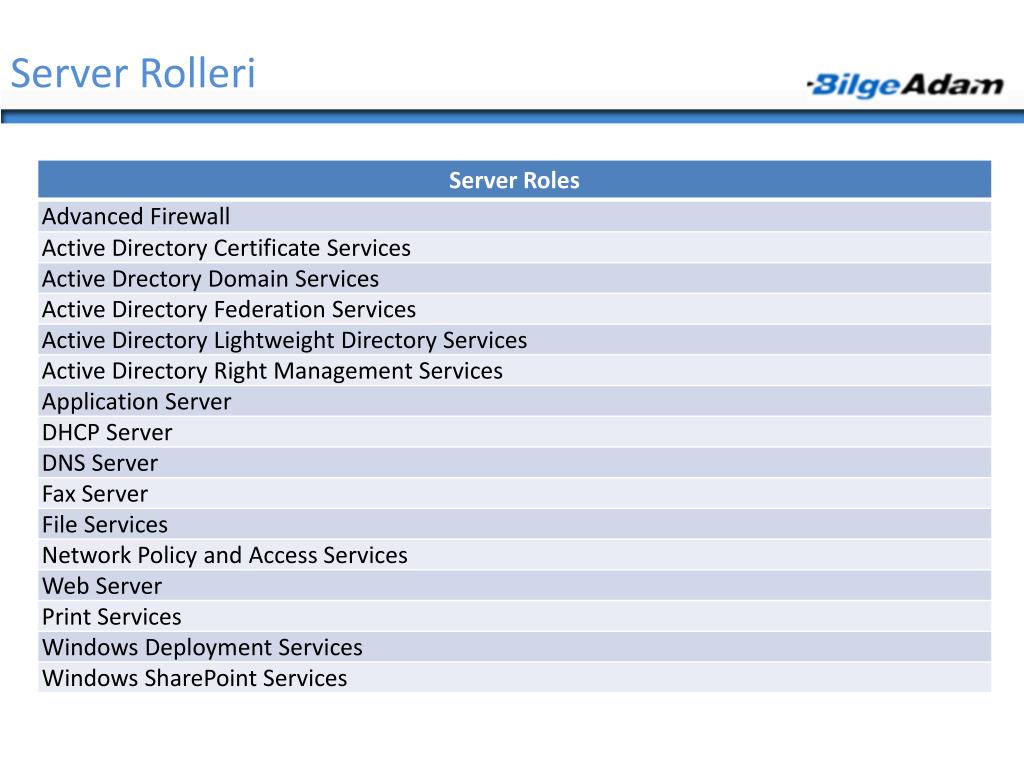 Server Rolleri

BilgeAdam

| Server Roles |
|---|
| Advanced Firewall |
| Active Directory Certificate Services |
| Active Drectory Domain Services |
| Active Directory Federation Services |
| Active Directory Lightweight Directory Services |
| Active Directory Right Management Services |
| Application Server |
| DHCP Server |
| DNS Server |
| Fax Server |
| File Services |
| Network Policy and Access Services |
| Web Server |
| Print Services |
| Windows Deployment Services |
| Windows SharePoint Services |